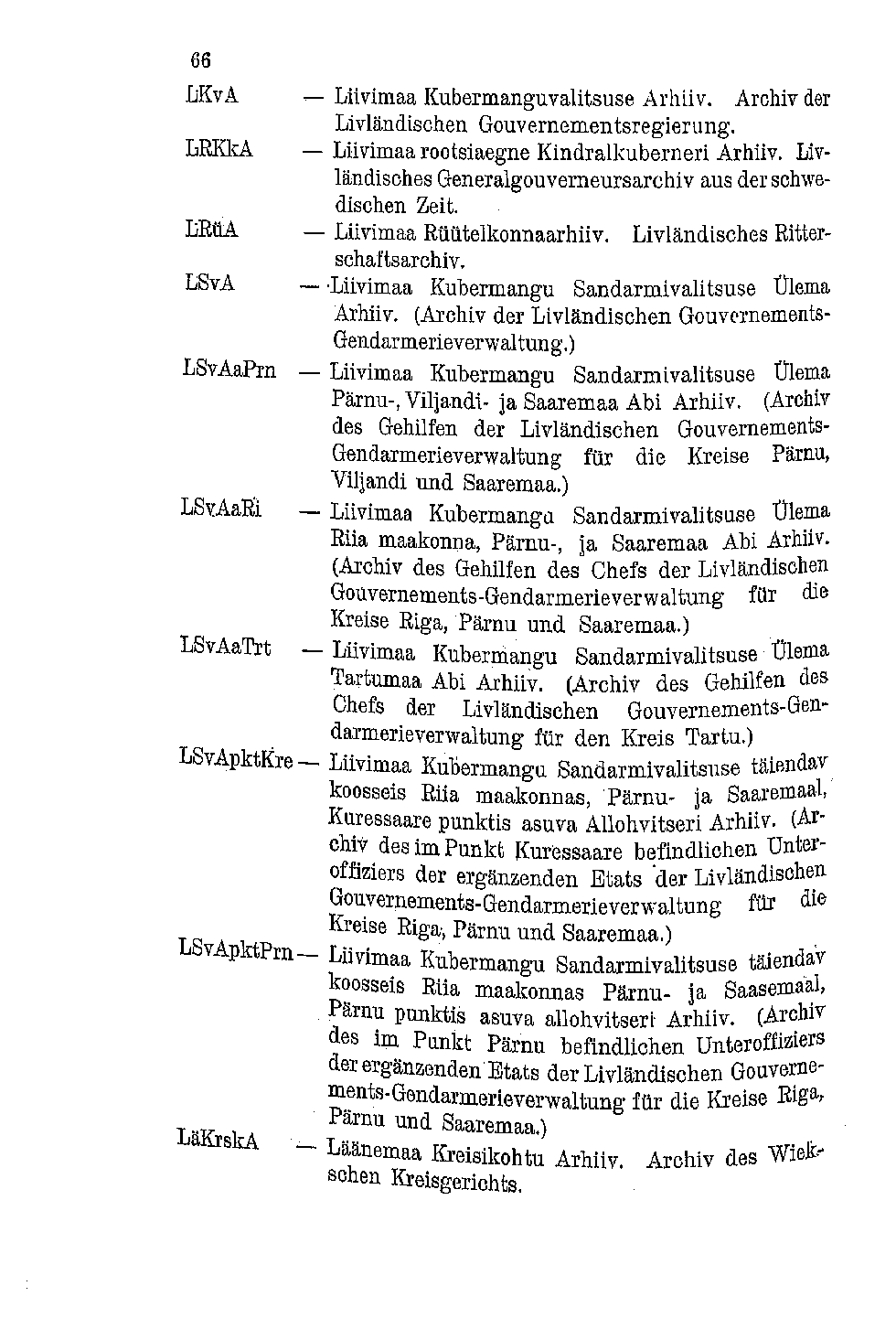 66

LKvA — Liivimaa Kubermanguvalitsuse Arhiiv. Archiv der Livländischen Gouvernementsregierung.

LRKkA — Liivimaa rootsiaegne Kindralkuberneri Arhiiv. Livländisches Generalgouverneursarchiv aus der schwedischen Zeit.

LRüA — Liivimaa Rüütelkonnaarhiiv. Livländisches Ritterschaftsarchiv.

LSvA — Liivimaa Kubermangu Sandarmivalitsuse Ülema Arhiiv. (Archiv der Livländischen Gouvernements-Gendarmerieverwaltung.)

LSvAaPrn — Liivimaa Kubermangu Sandarmivalitsuse Ülema Pärnu-, Viljandi- ja Saaremaa Abi Arhiiv. (Archiv des Gehilfen der Livländischen Gouvernements-Gendarmerieverwaltung für die Kreise Pärnu, Viljandi und Saaremaa.)

LSvAaRi — Liivimaa Kubermangu Sandarmivalitsuse Ülema Riia maakonna, Pärnu-, ja Saaremaa Abi Arhiiv. (Archiv des Gehilfen des Chefs der Livländischen Gouvernements-Gendarmerieverwaltung für die Kreise Riga, Pärnu und Saaremaa.)

LSvAaTrt — Liivimaa Kubermangu Sandarmivalitsuse Ülema Tartumaa Abi Arhiiv. (Archiv des Gehilfen des Chefs der Livländischen Gouvernements-Gendarmerieverwaltung für den Kreis Tartu.)

LSvApktKre — Liivimaa Kubermangu Sandarmivalitsuse täiendav koosseis Riia maakonnas, Pärnu- ja Saaremaal, Kuressaare punktis asuva Allohvitseri Arhiiv. (Archiv des im Punkt Kuressaare befindlichen Unteroffiziers der ergänzenden Etats der Livländischen Gouvernements-Gendarmerieverwaltung für die Kreise Riga, Pärnu und Saaremaa.)

LSvApktPrn — Liivimaa Kubermangu Sandarmivalitsuse täiendav koosseis Riia maakonnas Pärnu- ja Saasemaal, Pärnu punktis asuva allohvitseri Arhiiv. (Archiv des im Punkt Pärnu befindlichen Unteroffiziers der ergänzenden Etats der Livländischen Gouvernements-Gendarmerieverwaltung für die Kreise Riga, Pärnu und Saaremaa.)

LäKrskA — Läänemaa Kreisikohtu Arhiiv. Archiv des Wiekschen Kreisgerichts.